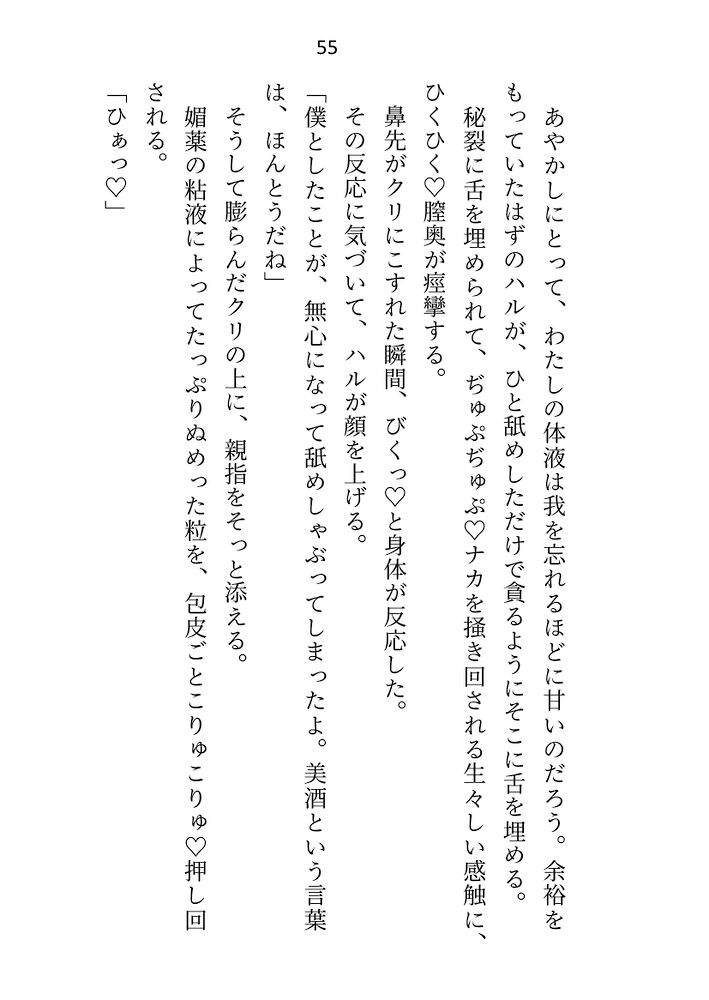 55

あやかしにとって、わたしの体液は我を忘れるほどに甘いのだろう。余裕をもっていたはずのハルが、ひと舐めしただけで貪るようにそこに舌を埋める。
秘裂に舌を埋められて、ぢゅぷぢゅぷ♡ナカを掻き回される生々しい感触に、ひくひく♡膣奥が痙攣する。
鼻先がクリにこすれた瞬間、びくっ♡と身体が反応した。
その反応に気づいて、ハルが顔を上げる。
「僕としたことが、無心になって舐めしゃぶってしまったよ。美酒という言葉は、ほんとうだね」
そうして膨らんだクリの上に、親指をそっと添える。
媚薬の粘液によってたっぷりぬめった粒を、包皮ごとこりゅこりゅ♡押し回される。
「ひぁっ♡」